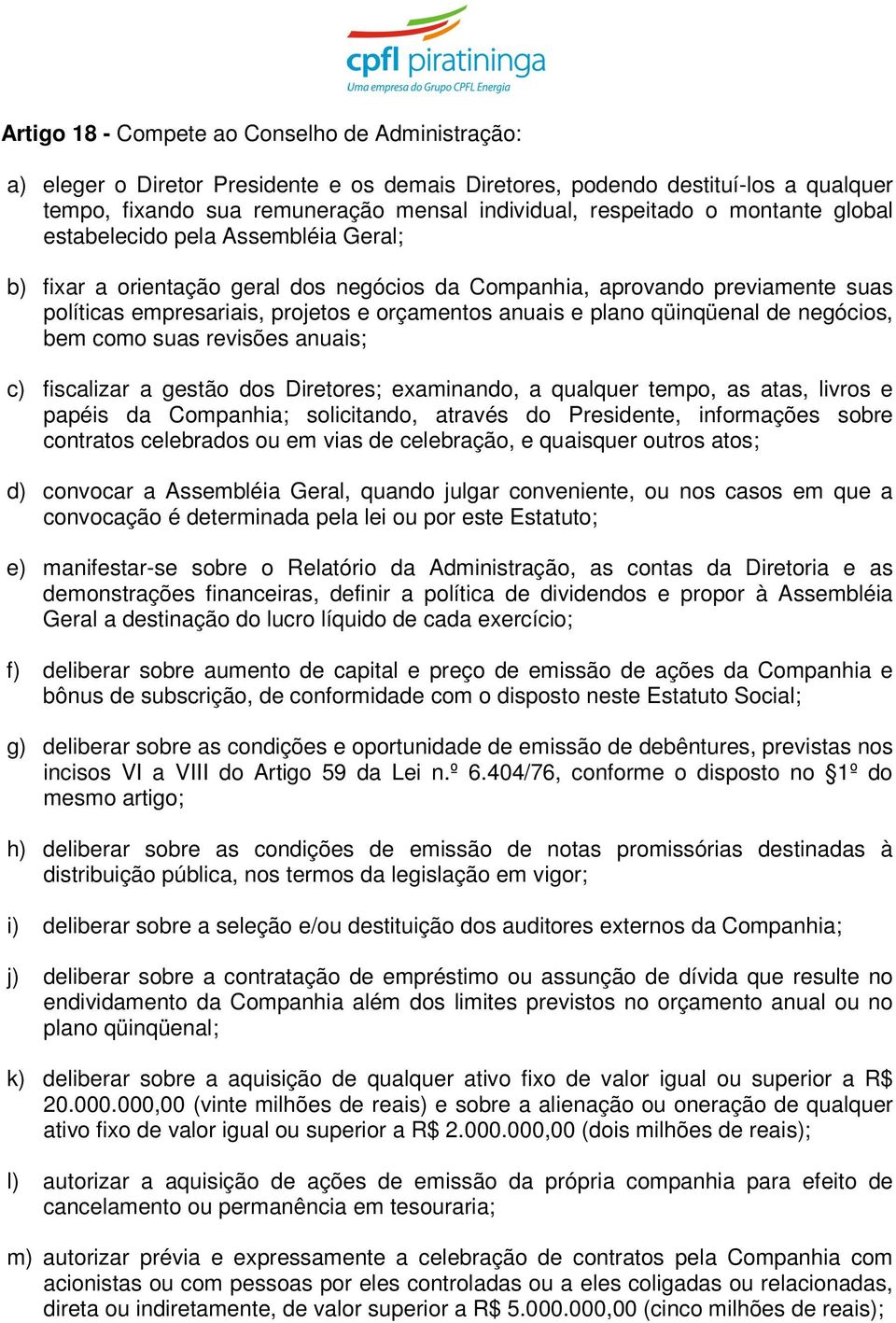 cpfl piratininga
Uma empresa do Grupo CPFL Energia

Artigo 18 - Compete ao Conselho de Administração:

a) eleger o Diretor Presidente e os demais Diretores, podendo destituí-los a qualquer tempo, fixando sua remuneração mensal individual, respeitado o montante global estabelecido pela Assembléia Geral;

b) fixar a orientação geral dos negócios da Companhia, aprovando previamente suas políticas empresariais, projetos e orçamentos anuais e plano qüinqüenal de negócios, bem como suas revisões anuais;

c) fiscalizar a gestão dos Diretores; examinando, a qualquer tempo, as atas, livros e papéis da Companhia; solicitando, através do Presidente, informações sobre contratos celebrados ou em vias de celebração, e quaisquer outros atos;

d) convocar a Assembléia Geral, quando julgar conveniente, ou nos casos em que a convocação é determinada pela lei ou por este Estatuto;

e) manifestar-se sobre o Relatório da Administração, as contas da Diretoria e as demonstrações financeiras, definir a política de dividendos e propor à Assembléia Geral a destinação do lucro líquido de cada exercício;

f) deliberar sobre aumento de capital e preço de emissão de ações da Companhia e bônus de subscrição, de conformidade com o disposto neste Estatuto Social;

g) deliberar sobre as condições e oportunidade de emissão de debêntures, previstas nos incisos VI a VIII do Artigo 59 da Lei n.º 6.404/76, conforme o disposto no §1º do mesmo artigo;

h) deliberar sobre as condições de emissão de notas promissórias destinadas à distribuição pública, nos termos da legislação em vigor;

i) deliberar sobre a seleção e/ou destituição dos auditores externos da Companhia;

j) deliberar sobre a contratação de empréstimo ou assunção de dívida que resulte no endividamento da Companhia além dos limites previstos no orçamento anual ou no plano qüinqüenal;

k) deliberar sobre a aquisição de qualquer ativo fixo de valor igual ou superior a R$ 20.000.000,00 (vinte milhões de reais) e sobre a alienação ou oneração de qualquer ativo fixo de valor igual ou superior a R$ 2.000.000,00 (dois milhões de reais);

l) autorizar a aquisição de ações de emissão da própria companhia para efeito de cancelamento ou permanência em tesouraria;

m) autorizar prévia e expressamente a celebração de contratos pela Companhia com acionistas ou com pessoas por eles controladas ou a eles coligadas ou relacionadas, direta ou indiretamente, de valor superior a R$ 5.000.000,00 (cinco milhões de reais);